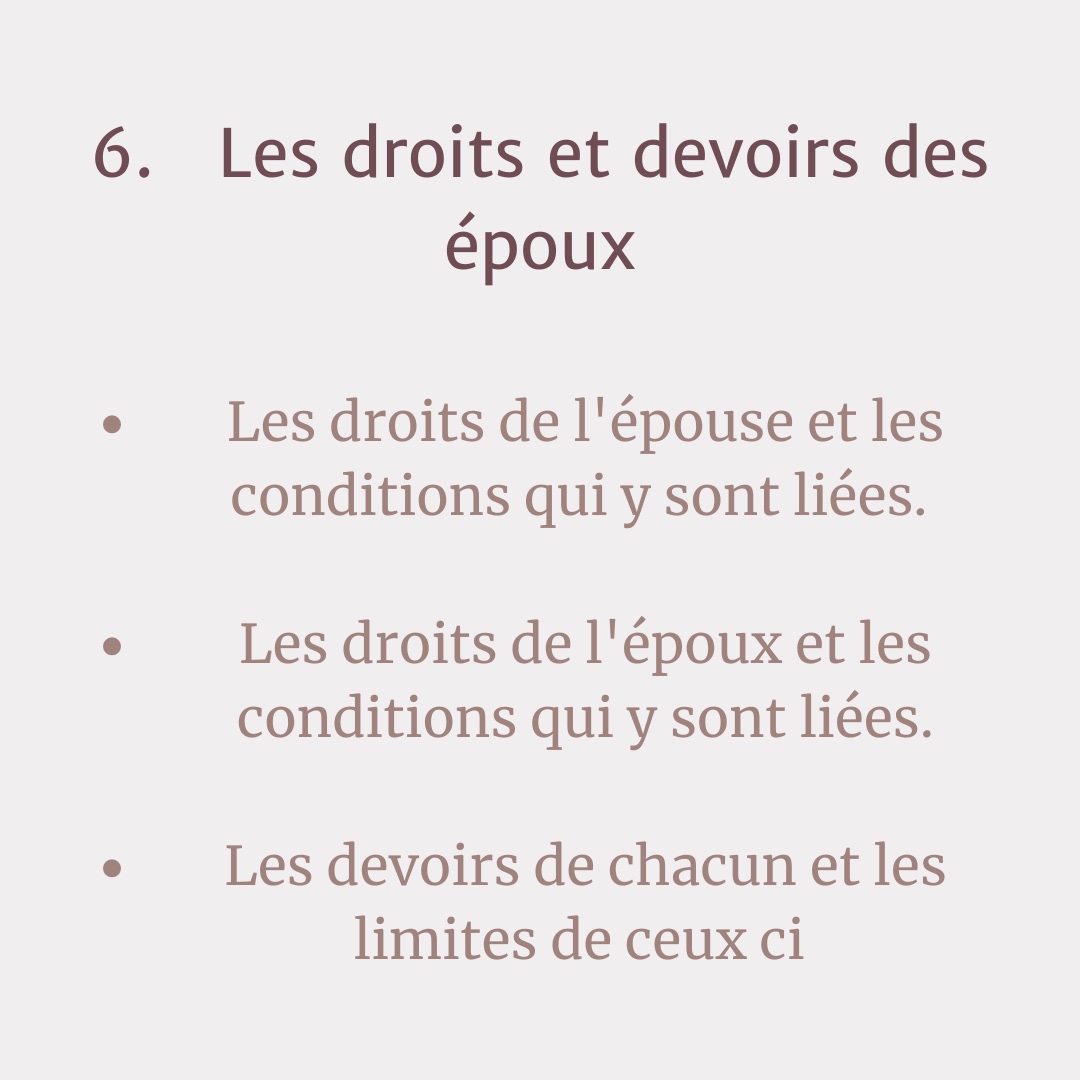 6. Les droits et devoirs des époux

• Les droits de l'épouse et les conditions qui y sont liées.

• Les droits de l'époux et les conditions qui y sont liées.

• Les devoirs de chacun et les limites de ceux ci